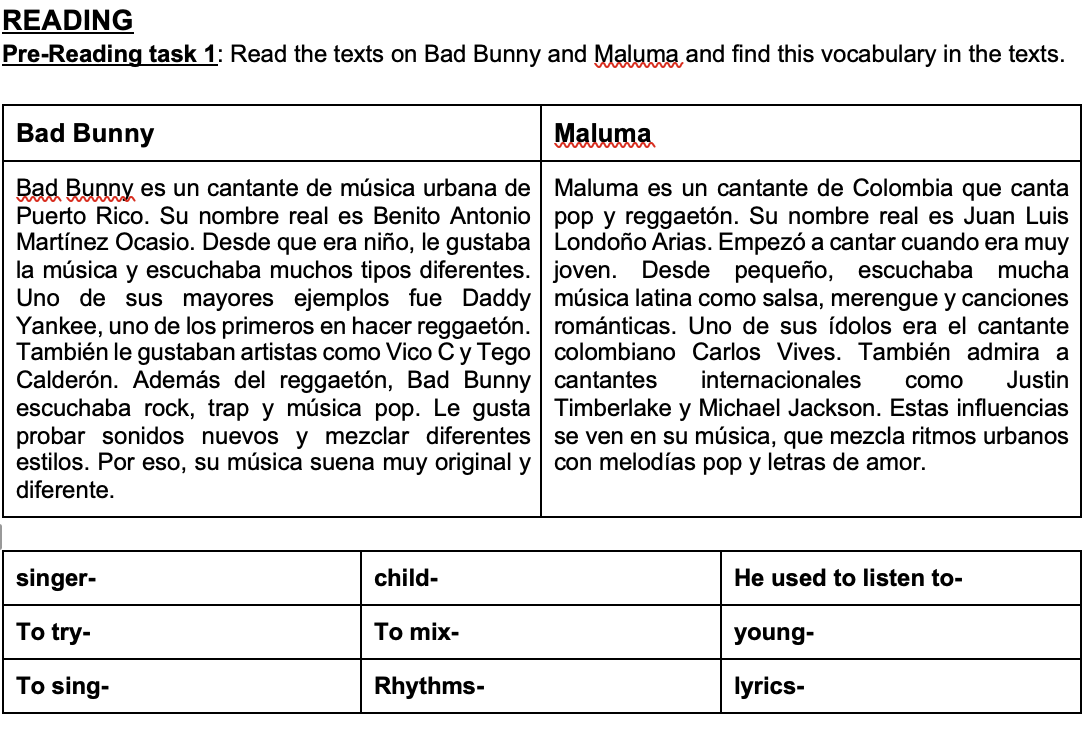 READING
Pre-Reading task 1: Read the texts on Bad Bunny and Maluma and find this vocabulary in the texts.

| Bad Bunny | Maluma |
|---|---|
| Bad Bunny es un cantante de música urbana de Puerto Rico. Su nombre real es Benito Antonio Martínez Ocasio. Desde que era niño, le gustaba la música y escuchaba muchos tipos diferentes. Uno de sus mayores ejemplos fue Daddy Yankee, uno de los primeros en hacer reggaetón. También le gustaban artistas como Vico C y Tego Calderón. Además del reggaetón, Bad Bunny escuchaba rock, trap y música pop. Le gusta probar sonidos nuevos y mezclar diferentes estilos. Por eso, su música suena muy original y diferente. | Maluma es un cantante de Colombia que canta pop y reggaetón. Su nombre real es Juan Luis Londoño Arias. Empezó a cantar cuando era muy joven. Desde pequeño, escuchaba mucha música latina como salsa, merengue y canciones románticas. Uno de sus ídolos era el cantante colombiano Carlos Vives. También admira a cantantes internacionales como Justin Timberlake y Michael Jackson. Estas influencias se ven en su música, que mezcla ritmos urbanos con melodías pop y letras de amor. |

| singer- | child- | He used to listen to- |
|---|---|---|
| To try- | To mix- | young- |
| To sing- | Rhythms- | lyrics- |